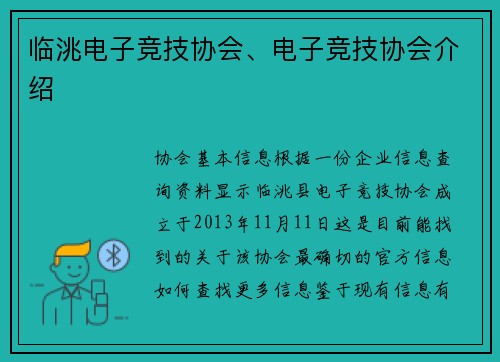 临洮电子竞技协会、电子竞技协会介绍

协会基本信息根据一份企业信息查询资料显示临洮县电子竞技协会成立于2013年11月11日这是目前能找到的关于该协会最确切的官方信息如何查找更多信息鉴于现有信息有